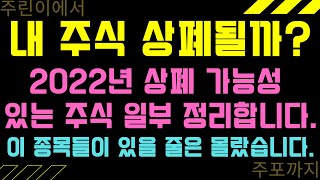 주린이에서

내 주식 상폐될까?

2022년 상폐 가능성 있는 주식 일부 정리합니다.

이 종목들이 있을 줄은 몰랐습니다.

주포까지